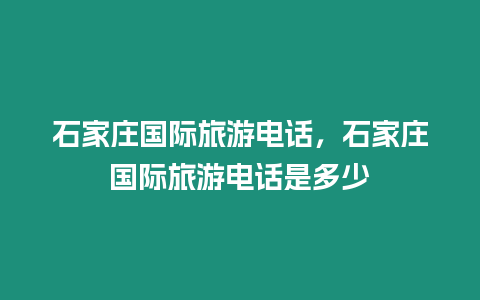 石家庄国际旅游电话，石家庄国际旅游电话是多少